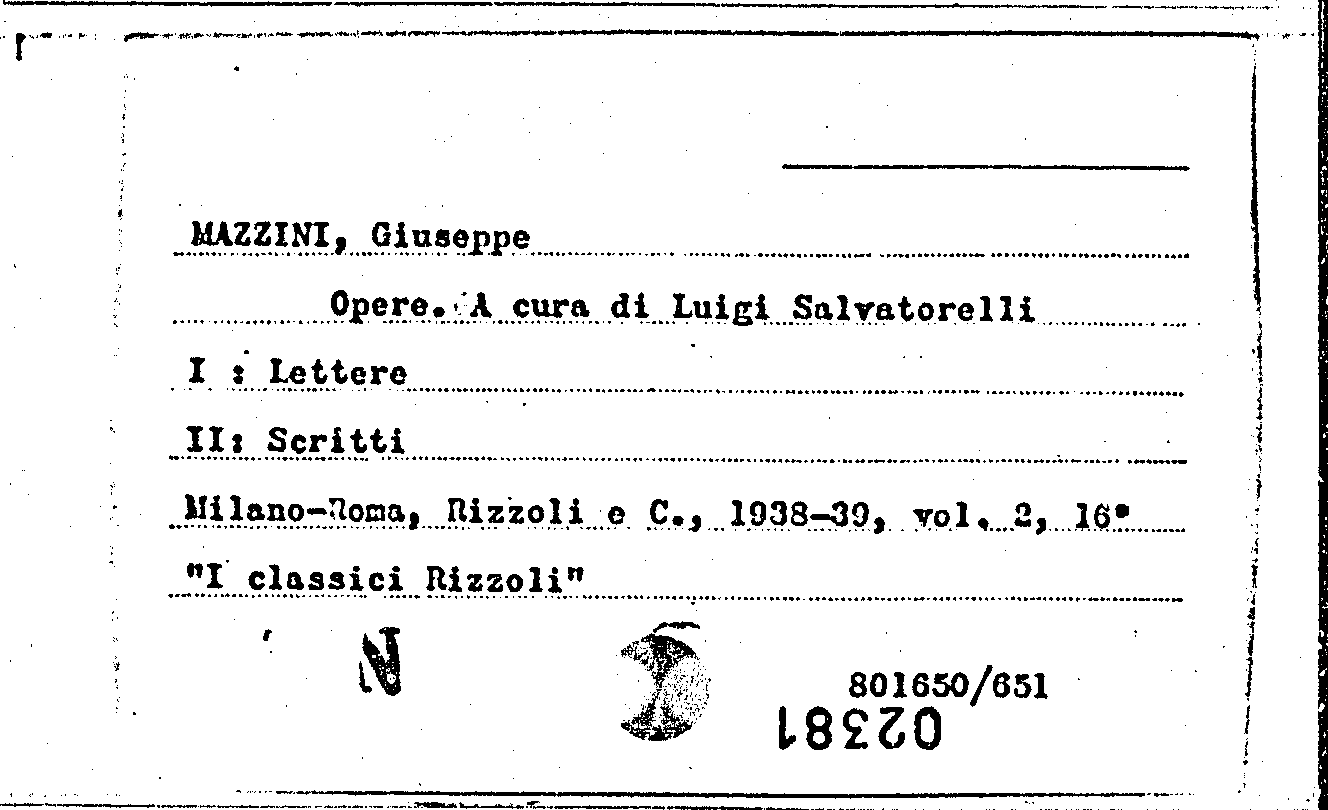 MAZZINI, Giuseppe

Opere. A cura di Luigi Salvatorelli

I : Lettere

II: Scritti

Milano-Roma, Rizzoli e C., 1938-39, vol. 2, 16°

"I classici Rizzoli"

N

801650/651

02381